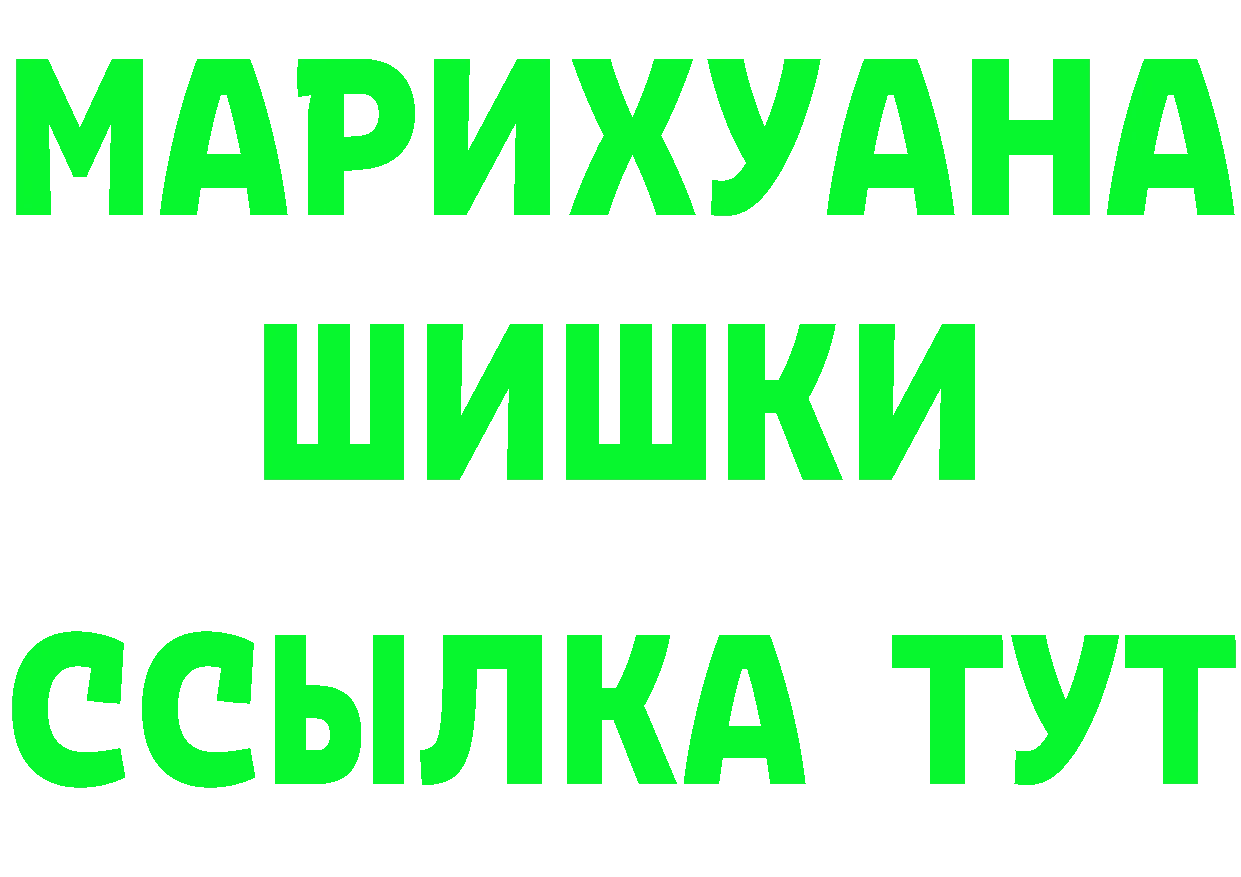 МАРИХУАНА
ШИШКИ
ССЫЛКА ТУТ